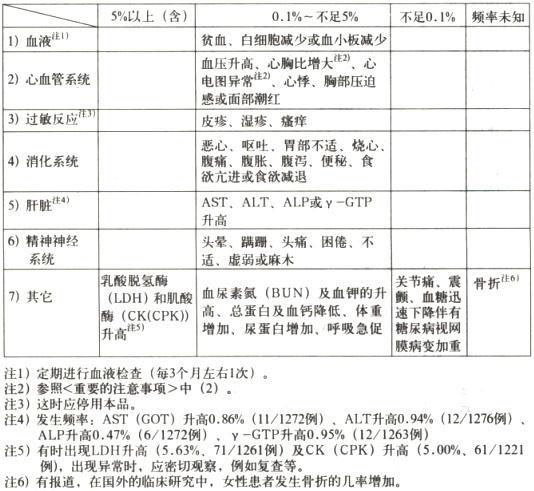 |  | 5%以上（含） | 0.1%～不足5% | 不足0.1% | 频率未知 |
|---|---|---|---|---|
| 1）血液$^{注1)}$ |  | 贫血、白细胞减少或血小板减少 |  |  |
| 2）心血管系统 |  | 血压升高、心胸比增大$^{注2)}$、心电图异常$^{注2)}$、心悸、胸部压迫感或面部潮红 |  |  |
| 3）过敏反应$^{注3)}$ |  | 皮疹、湿疹、瘙痒 |  |  |
| 4）消化系统 |  | 恶心、呕吐、胃部不适、烧心、腹痛、腹胀、腹泻、便秘、食欲亢进或食欲减退 |  |  |
| 5）肝脏$^{注4)}$ |  | AST、ALT、ALP或γ-GTP升高 |  |  |
| 6）精神神经系统 |  | 头晕、蹒跚、头痛、困倦、不适、虚弱或麻木 |  |  |
| 7）其它 | 乳酸脱氢酶（LDH）和肌酸酶（CK(CPK)）升高$^{注5)}$ | 血尿素氮（BUN）及血钾的升高、总蛋白及血钙降低、体重增加、尿蛋白增加、呼吸急促 | 关节痛、震颤、血糖迅速下降伴有糖尿病视网膜病变加重 | 骨折$^{注6)}$ |

注1）定期进行血液检查（每3个月左右1次）。
注2）参照<重要的注意事项>中（2）。
注3）这时应停用本品。
注4）发生频率：AST（GOT）升高0.86%（11/1272例）、ALT升高0.94%（12/1276例）、ALP升高0.47%（6/1272例）、γ-GTP升高0.95%（12/1263例）
注5）有时出现LDH升高（5.63%、71/1261例）及CK（CPK）升高（5.00%、61/1221例），出现异常时，应密切观察，例如复查等。
注6）有报道，在国外的临床研究中，女性患者发生骨折的几率增加。